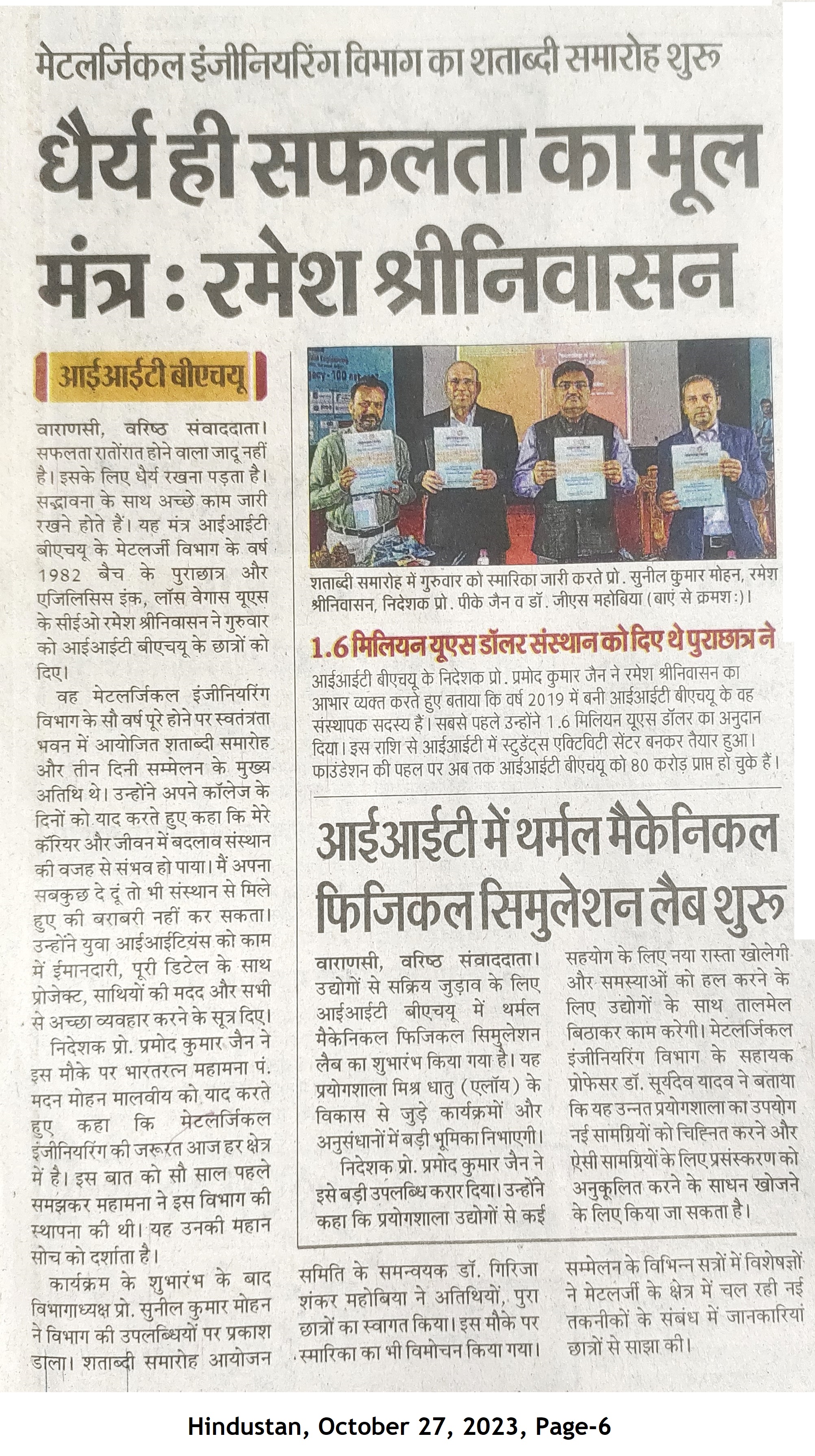 मेटलर्जिकल इंजीनियरिंग विभाग का शताब्दी समारोह शुरू

धैर्य ही सफलता का मूल मंत्र : रमेश श्रीनिवासन

आईआईटी बीएचयू

वाराणसी, वरिष्ठ संवाददाता। सफलता रातोंरात होने वाला जादू नहीं है। इसके लिए धैर्य रखना पड़ता है। सद्भावना के साथ अच्छे काम जारी रखने होते हैं। यह मंत्र आईआईटी बीएचयू के मेटलर्जी विभाग के वर्ष 1982 बैच के पुराछात्र और एजिलिसिस इंक, लॉस वेगास यूएस के सीईओ रमेश श्रीनिवासन ने गुरुवार को आईआईटी बीएचयू के छात्रों को दिए।

वह मेटलर्जिकल इंजीनियरिंग विभाग के सौ वर्ष पूरे होने पर स्वतंत्रता भवन में आयोजित शताब्दी समारोह और तीन दिनी सम्मेलन के मुख्य अतिथि थे। उन्होंने अपने कॉलेज के दिनों को याद करते हुए कहा कि मेरे कॅरियर और जीवन में बदलाव संस्थान की वजह से संभव हो पाया। मैं अपना सबकुछ दे दूं तो भी संस्थान से मिले हुए की बराबरी नहीं कर सकता। उन्होंने युवा आईआईटियंस को काम में ईमानदारी, पूरी डिटेल के साथ प्रोजेक्ट, साथियों की मदद और सभी से अच्छा व्यवहार करने के सूत्र दिए।

निदेशक प्रो. प्रमोद कुमार जैन ने इस मौके पर भारतरत्न महामना पं. मदन मोहन मालवीय को याद करते हुए कहा कि मेटलर्जिकल इंजीनियरिंग की जरूरत आज हर क्षेत्र में है। इस बात को सौ साल पहले समझकर महामना ने इस विभाग की स्थापना की थी। यह उनकी महान सोच को दर्शाता है।

कार्यक्रम के शुभारंभ के बाद विभागाध्यक्ष प्रो. सुनील कुमार मोहन ने विभाग की उपलब्धियों पर प्रकाश डाला। शताब्दी समारोह आयोजन समिति के समन्वयक डॉ. गिरिजा शंकर महोबिया ने अतिथियों, पुरा छात्रों का स्वागत किया। इस मौके पर स्मारिका का भी विमोचन किया गया। सम्मेलन के विभिन्न सत्रों में विशेषज्ञों ने मेटलर्जी के क्षेत्र में चल रही नई तकनीकों के संबंध में जानकारियां छात्रों से साझा की।

शताब्दी समारोह में गुरुवार को स्मारिका जारी करते प्रो. सुनील कुमार मोहन, रमेश श्रीनिवासन, निदेशक प्रो. पीके जैन व डॉ. जीएस महोबिया (बाएं से क्रमशः)।

1.6 मिलियन यूएस डॉलर संस्थान को दिए थे पुराछात्र ने

आईआईटी बीएचयू के निदेशक प्रो. प्रमोद कुमार जैन ने रमेश श्रीनिवासन का आभार व्यक्त करते हुए बताया कि वर्ष 2019 में बनी आईआईटी बीएचयू के वह संस्थापक सदस्य हैं। सबसे पहले उन्होंने 1.6 मिलियन यूएस डॉलर का अनुदान दिया। इस राशि से आईआईटी में स्टुडेंट्स एक्टिविटी सेंटर बनकर तैयार हुआ। फाउंडेशन की पहल पर अब तक आईआईटी बीएचयू को 80 करोड़ प्राप्त हो चुके हैं।

आईआईटी में थर्मल मैकेनिकल फिजिकल सिमुलेशन लैब शुरू

वाराणसी, वरिष्ठ संवाददाता। उद्योगों से सक्रिय जुड़ाव के लिए आईआईटी बीएचयू में थर्मल मैकेनिकल फिजिकल सिमुलेशन लैब का शुभारंभ किया गया है। यह प्रयोगशाला मिश्र धातु (एलॉय) के विकास से जुड़े कार्यक्रमों और अनुसंधानों में बड़ी भूमिका निभाएगी।

निदेशक प्रो. प्रमोद कुमार जैन ने इसे बड़ी उपलब्धि करार दिया। उन्होंने कहा कि प्रयोगशाला उद्योगों से कई सहयोग के लिए नया रास्ता खोलेगी और समस्याओं को हल करने के लिए उद्योगों के साथ तालमेल बिठाकर काम करेगी। मेटलर्जिकल इंजीनियरिंग विभाग के सहायक प्रोफेसर डॉ. सूर्यदेव यादव ने बताया कि यह उन्नत प्रयोगशाला का उपयोग नई सामग्रियों को चिह्नित करने और ऐसी सामग्रियों के लिए प्रसंस्करण को अनुकूलित करने के साधन खोजने के लिए किया जा सकता है।

Hindustan, October 27, 2023, Page-6